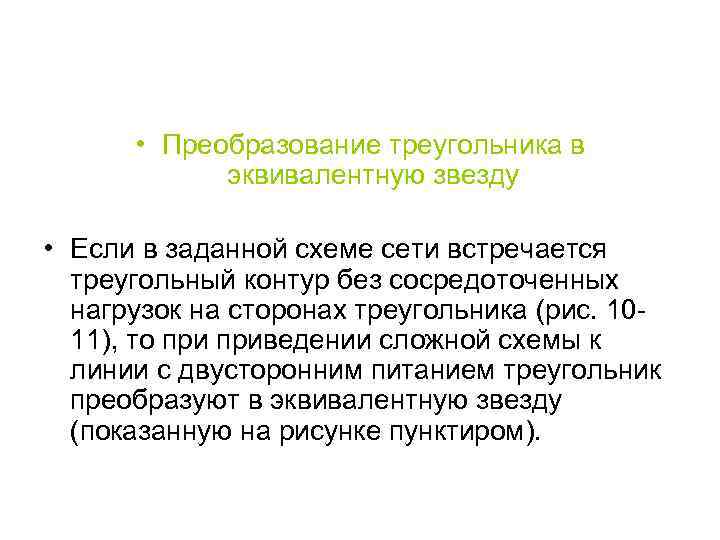 • Преобразование треугольника в эквивалентную звезду

• Если в заданной схеме сети встречается треугольный контур без сосредоточенных нагрузок на сторонах треугольника (рис. 10-11), то при приведении сложной схемы к линии с двусторонним питанием треугольник преобразуют в эквивалентную звезду (показанную на рисунке пунктиром).